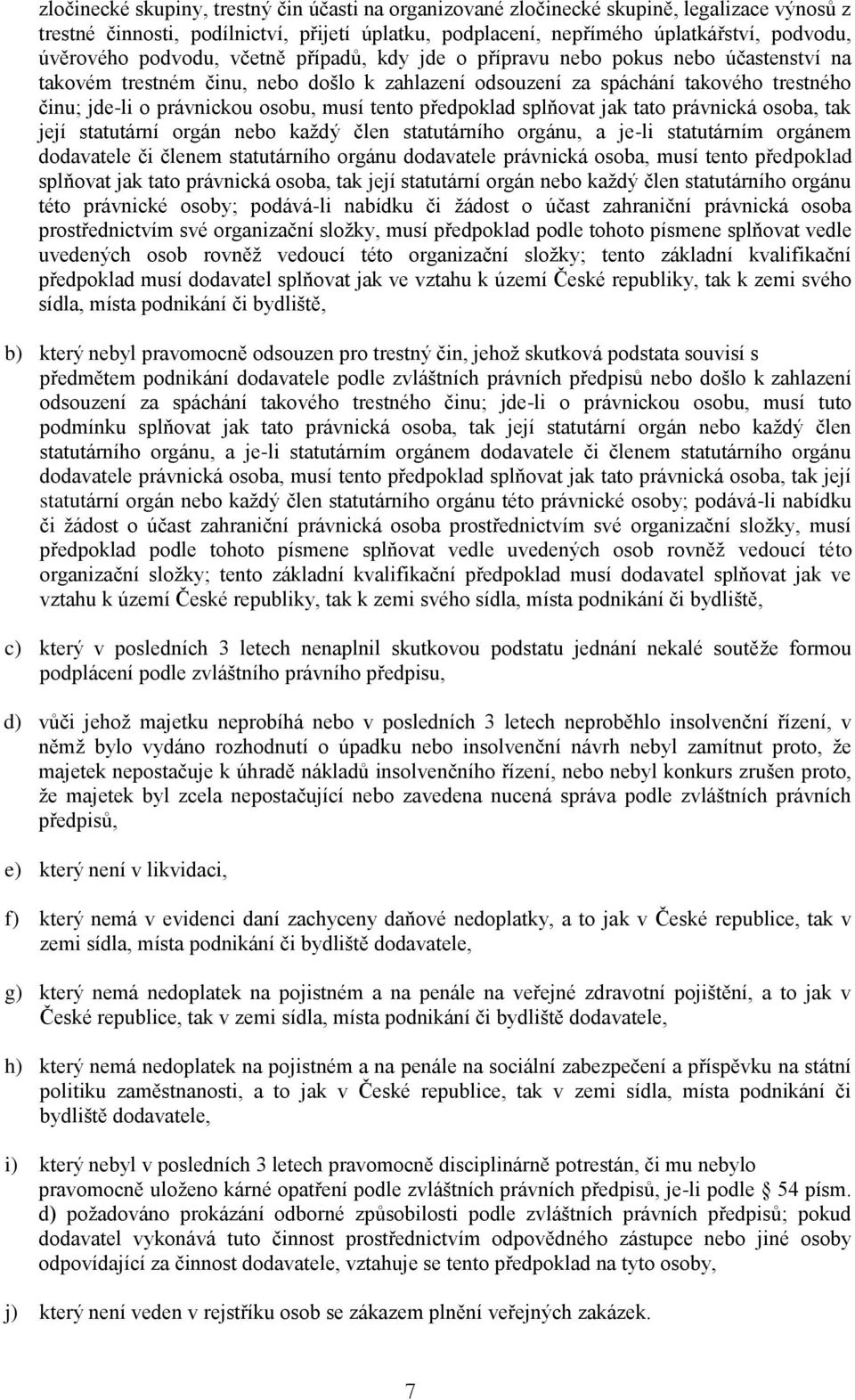 zločinecké skupiny, trestný čin účasti na organizované zločinecké skupině, legalizace výnosů z trestné činnosti, podílnictví, přijetí úplatku, podplacení, nepřímého úplatkářství, podvodu, úvěrového podvodu, včetně případů, kdy jde o přípravu nebo pokus nebo účastenství na takovém trestném činu, nebo došlo k zahlazení odsouzení za spáchání takového trestného činu; jde-li o právnickou osobu, musí tento předpoklad splňovat jak tato právnická osoba, tak její statutární orgán nebo každý člen statutárního orgánu, a je-li statutárním orgánem dodavatele či členem statutárního orgánu dodavatele právnická osoba, musí tento předpoklad splňovat jak tato právnická osoba, tak její statutární orgán nebo každý člen statutárního orgánu této právnické osoby; podává-li nabídku či žádost o účast zahraniční právnická osoba prostřednictvím své organizační složky, musí předpoklad podle tohoto písmene splňovat vedle uvedených osob rovněž vedoucí této organizační složky; tento základní kvalifikační předpoklad musí dodavatel splňovat jak ve vztahu k území České republiky, tak k zemi svého sídla, místa podnikání či bydliště,

b) který nebyl pravomocně odsouzen pro trestný čin, jehož skutková podstata souvisí s předmětem podnikání dodavatele podle zvláštních právních předpisů nebo došlo k zahlazení odsouzení za spáchání takového trestného činu; jde-li o právnickou osobu, musí tuto podmínku splňovat jak tato právnická osoba, tak její statutární orgán nebo každý člen statutárního orgánu, a je-li statutárním orgánem dodavatele či členem statutárního orgánu dodavatele právnická osoba, musí tento předpoklad splňovat jak tato právnická osoba, tak její statutární orgán nebo každý člen statutárního orgánu této právnické osoby; podává-li nabídku či žádost o účast zahraniční právnická osoba prostřednictvím své organizační složky, musí předpoklad podle tohoto písmene splňovat vedle uvedených osob rovněž vedoucí této organizační složky; tento základní kvalifikační předpoklad musí dodavatel splňovat jak ve vztahu k území České republiky, tak k zemi svého sídla, místa podnikání či bydliště,

c) který v posledních 3 letech nenaplnil skutkovou podstatu jednání nekalé soutěže formou podplácení podle zvláštního právního předpisu,

d) vůči jehož majetku neprobíhá nebo v posledních 3 letech neproběhlo insolvenční řízení, v němž bylo vydáno rozhodnutí o úpadku nebo insolvenční návrh nebyl zamítnut proto, že majetek nepostačuje k úhradě nákladů insolvenčního řízení, nebo nebyl konkurs zrušen proto, že majetek byl zcela nepostačující nebo zavedena nucená správa podle zvláštních právních předpisů,

e) který není v likvidaci,

f) který nemá v evidenci daní zachyceny daňové nedoplatky, a to jak v České republice, tak v zemi sídla, místa podnikání či bydliště dodavatele,

g) který nemá nedoplatek na pojistném a na penále na veřejné zdravotní pojištění, a to jak v České republice, tak v zemi sídla, místa podnikání či bydliště dodavatele,

h) který nemá nedoplatek na pojistném a na penále na sociální zabezpečení a příspěvku na státní politiku zaměstnanosti, a to jak v České republice, tak v zemi sídla, místa podnikání či bydliště dodavatele,

i) který nebyl v posledních 3 letech pravomocně disciplinárně potrestán, či mu nebylo pravomocně uloženo kárné opatření podle zvláštních právních předpisů, je-li podle § 54 písm. d) požadováno prokázání odborné způsobilosti podle zvláštních právních předpisů; pokud dodavatel vykonává tuto činnost prostřednictvím odpovědného zástupce nebo jiné osoby odpovídající za činnost dodavatele, vztahuje se tento předpoklad na tyto osoby,

j) který není veden v rejstříku osob se zákazem plnění veřejných zakázek.

7